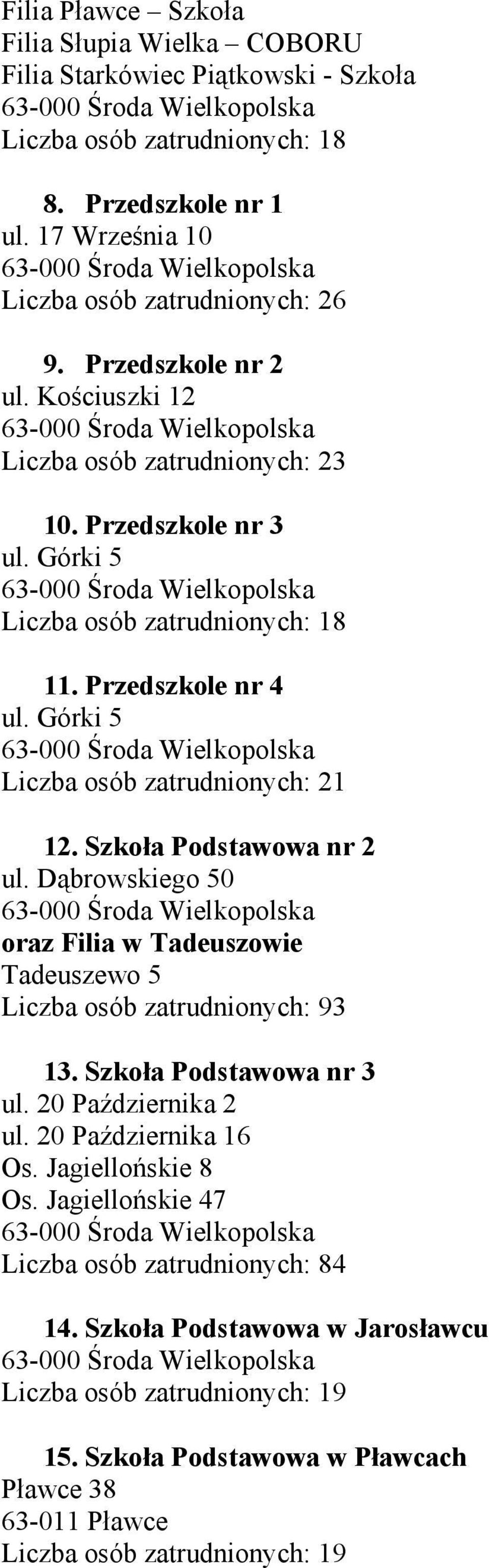 Filia Pławce – Szkoła
Filia Słupia Wielka – COBORU
Filia Starkówiec Piątkowski - Szkoła
63-000 Środa Wielkopolska
Liczba osób zatrudnionych: 18

8. Przedszkole nr 1
ul. 17 Września 10
63-000 Środa Wielkopolska
Liczba osób zatrudnionych: 26

9. Przedszkole nr 2
ul. Kościuszki 12
63-000 Środa Wielkopolska
Liczba osób zatrudnionych: 23

10. Przedszkole nr 3
ul. Górki 5
63-000 Środa Wielkopolska
Liczba osób zatrudnionych: 18

11. Przedszkole nr 4
ul. Górki 5
63-000 Środa Wielkopolska
Liczba osób zatrudnionych: 21

12. Szkoła Podstawowa nr 2
ul. Dąbrowskiego 50
63-000 Środa Wielkopolska
oraz Filia w Tadeuszowie
Tadeuszewo 5
Liczba osób zatrudnionych: 93

13. Szkoła Podstawowa nr 3
ul. 20 Października 2
ul. 20 Października 16
Os. Jagiellońskie 8
Os. Jagiellońskie 47
63-000 Środa Wielkopolska
Liczba osób zatrudnionych: 84

14. Szkoła Podstawowa w Jarosławcu
63-000 Środa Wielkopolska
Liczba osób zatrudnionych: 19

15. Szkoła Podstawowa w Pławcach
Pławce 38
63-011 Pławce
Liczba osób zatrudnionych: 19